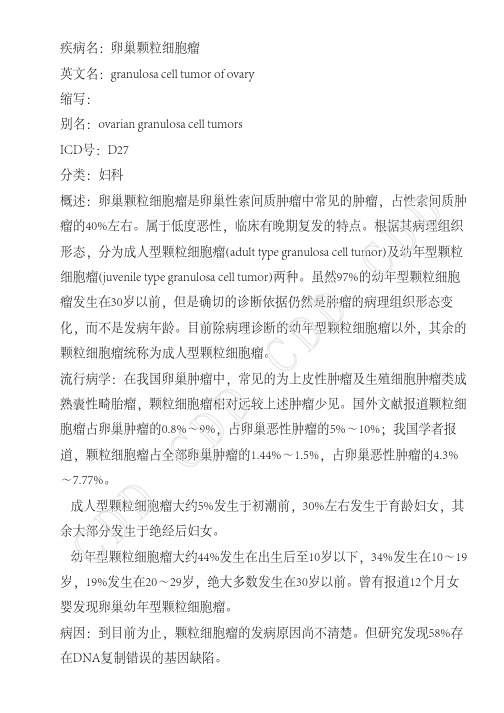 疾病名：卵巢颗粒细胞瘤

英文名：granulosa cell tumor of ovary

缩写：

别名：ovarian granulosa cell tumors

ICD号：D27

分类：妇科

概述：卵巢颗粒细胞瘤是卵巢性索间质肿瘤中常见的肿瘤，占性索间质肿瘤的40%左右。属于低度恶性，临床有晚期复发的特点。根据其病理组织形态，分为成人型颗粒细胞瘤(adult type granulosa cell tumor)及幼年型颗粒细胞瘤(juvenile type granulosa cell tumor)两种。虽然97%的幼年型颗粒细胞瘤发生在30岁以前，但是确切的诊断依据仍然是肿瘤的病理组织形态变化，而不是发病年龄。目前除病理诊断的幼年型颗粒细胞瘤以外，其余的颗粒细胞瘤统称为成人型颗粒细胞瘤。

流行病学：在我国卵巢肿瘤中，常见的为上皮性肿瘤及生殖细胞肿瘤类成熟囊性畸胎瘤，颗粒细胞瘤相对远较上述肿瘤少见。国外文献报道颗粒细胞瘤占卵巢肿瘤的0.8%～9%，占卵巢恶性肿瘤的5%～10%；我国学者报道，颗粒细胞瘤占全部卵巢肿瘤的1.44%～1.5%，占卵巢恶性肿瘤的4.3%～7.77%。

成人型颗粒细胞瘤大约5%发生于初潮前，30%左右发生于育龄妇女，其余大部分发生于绝经后妇女。

幼年型颗粒细胞瘤大约44%发生在出生后至10岁以下，34%发生在10～19岁，19%发生在20～29岁，绝大多数发生在30岁以前。曾有报道12个月女婴发现卵巢幼年型颗粒细胞瘤。

病因：到目前为止，颗粒细胞瘤的发病原因尚不清楚。但研究发现58%存在DNA复制错误的基因缺陷。